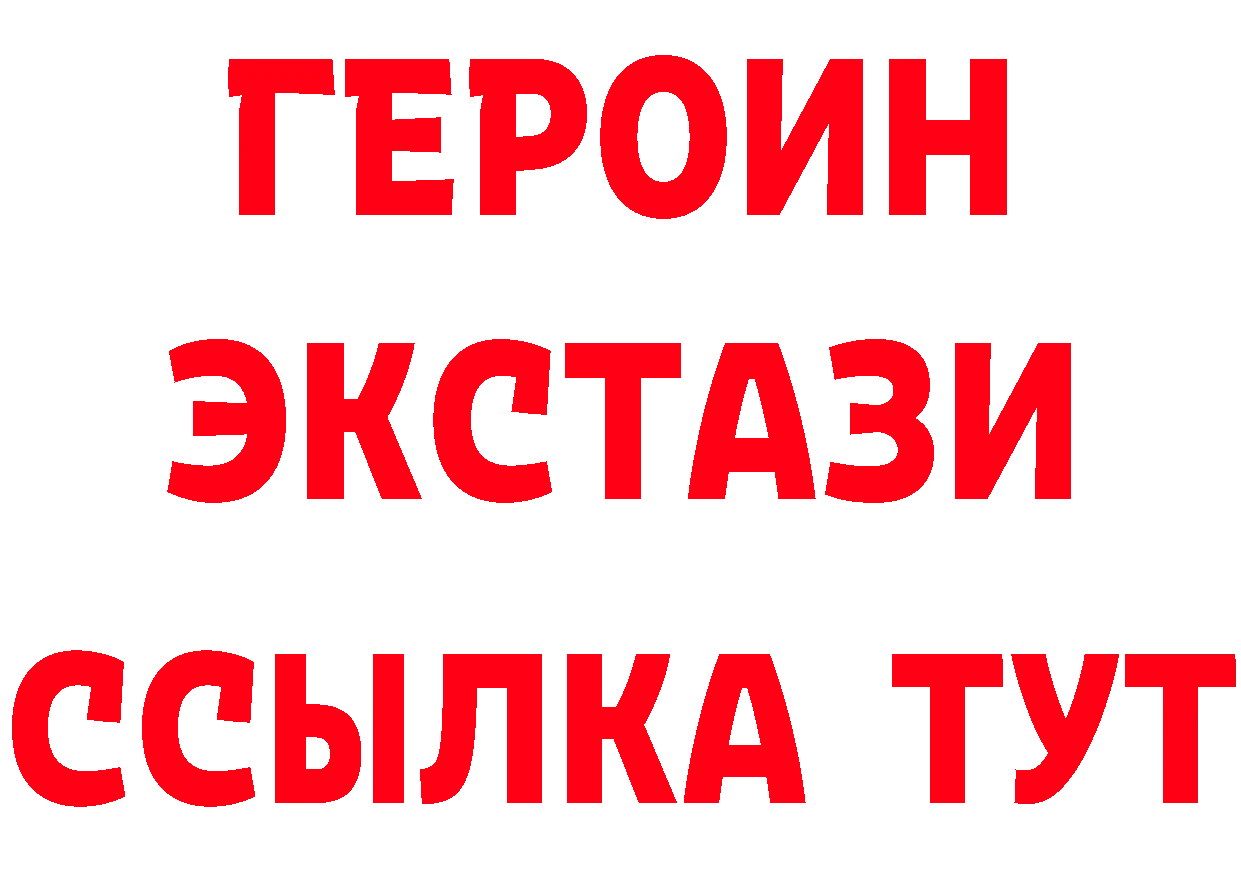 ГЕРОИН ЭКСТАЗИ ССЫЛКА ТУТ